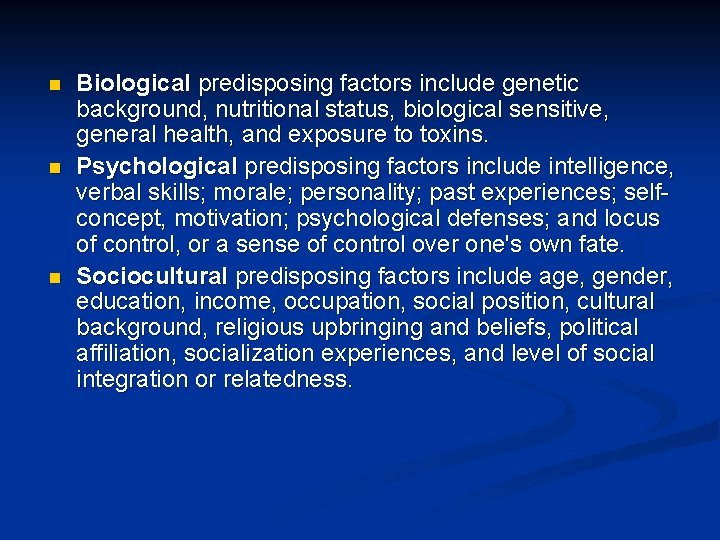 • Biological predisposing factors include genetic background, nutritional status, biological sensitive, general health, and exposure to toxins.
• Psychological predisposing factors include intelligence, verbal skills; morale; personality; past experiences; self-concept, motivation; psychological defenses; and locus of control, or a sense of control over one's own fate.
• Sociocultural predisposing factors include age, gender, education, income, occupation, social position, cultural background, religious upbringing and beliefs, political affiliation, socialization experiences, and level of social integration or relatedness.